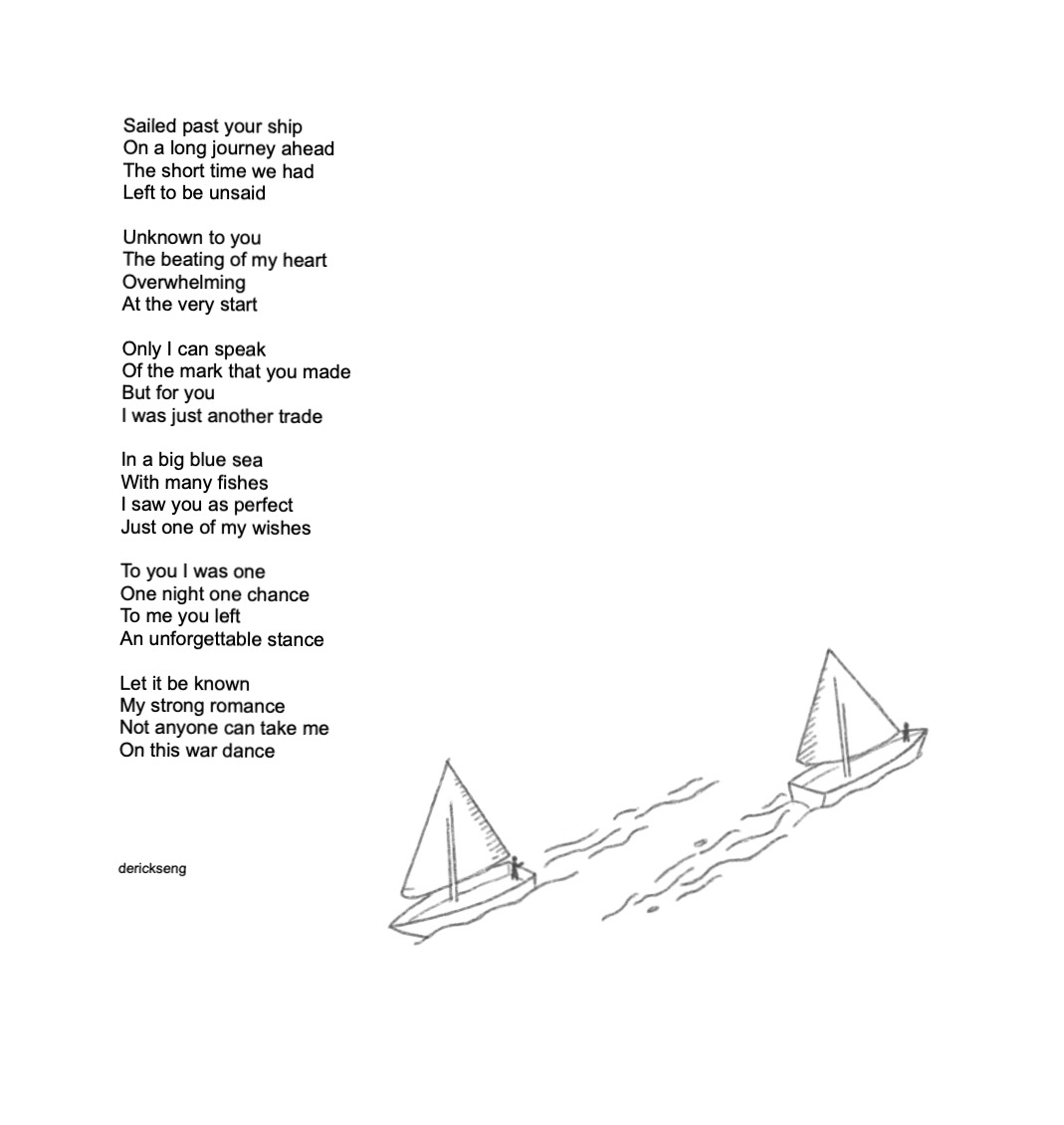 Sailed past your ship
On a long journey ahead
The short time we had
Left to be unsaid

Unknown to you
The beating of my heart
Overwhelming
At the very start

Only I can speak
Of the mark that you made
But for you
I was just another trade

In a big blue sea
With many fishes
I saw you as perfect
Just one of my wishes

To you I was one
One night one chance
To me you left
An unforgettable stance

Let it be known
My strong romance
Not anyone can take me
On this war dance

derickseng